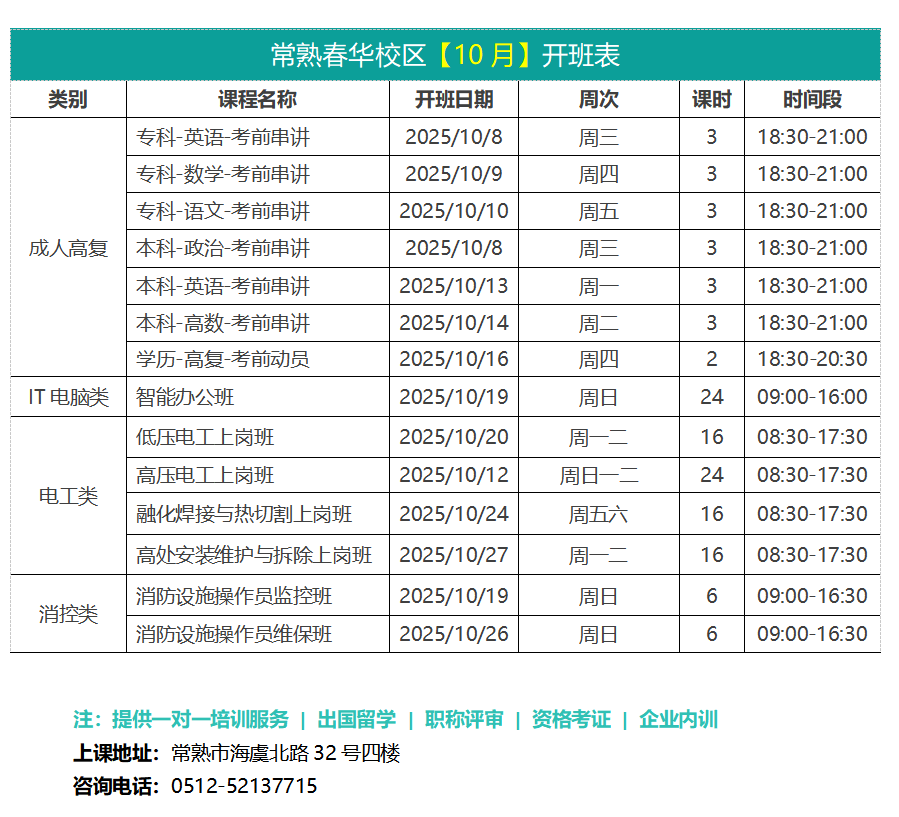 常熟春华校区【10月】开班表

| 类别 | 课程名称 | 开班日期 | 周次 | 课时 | 时间段 |
|---|---|---|---|---|---|
| 成人高复 | 专科-英语-考前串讲 | 2025/10/8 | 周三 | 3 | 18:30-21:00 |
|  | 专科-数学-考前串讲 | 2025/10/9 | 周四 | 3 | 18:30-21:00 |
|  | 专科-语文-考前串讲 | 2025/10/10 | 周五 | 3 | 18:30-21:00 |
|  | 本科-政治-考前串讲 | 2025/10/8 | 周三 | 3 | 18:30-21:00 |
|  | 本科-英语-考前串讲 | 2025/10/13 | 周一 | 3 | 18:30-21:00 |
|  | 本科-高数-考前串讲 | 2025/10/14 | 周二 | 3 | 18:30-21:00 |
|  | 学历-高复-考前动员 | 2025/10/16 | 周四 | 2 | 18:30-20:30 |
| IT电脑类 | 智能办公班 | 2025/10/19 | 周日 | 24 | 09:00-16:00 |
| 电工类 | 低压电工上岗班 | 2025/10/20 | 周一二 | 16 | 08:30-17:30 |
|  | 高压电工上岗班 | 2025/10/12 | 周日一二 | 24 | 08:30-17:30 |
|  | 融化焊接与热切割上岗班 | 2025/10/24 | 周五六 | 16 | 08:30-17:30 |
|  | 高处安装维护与拆除上岗班 | 2025/10/27 | 周一二 | 16 | 08:30-17:30 |
| 消控类 | 消防设施操作员监控班 | 2025/10/19 | 周日 | 6 | 09:00-16:30 |
|  | 消防设施操作员维保班 | 2025/10/26 | 周日 | 6 | 09:00-16:30 |

注：提供一对一培训服务 | 出国留学 | 职称评审 | 资格考证 | 企业内训
上课地址：常熟市海虞北路32号四楼
咨询电话：0512-52137715